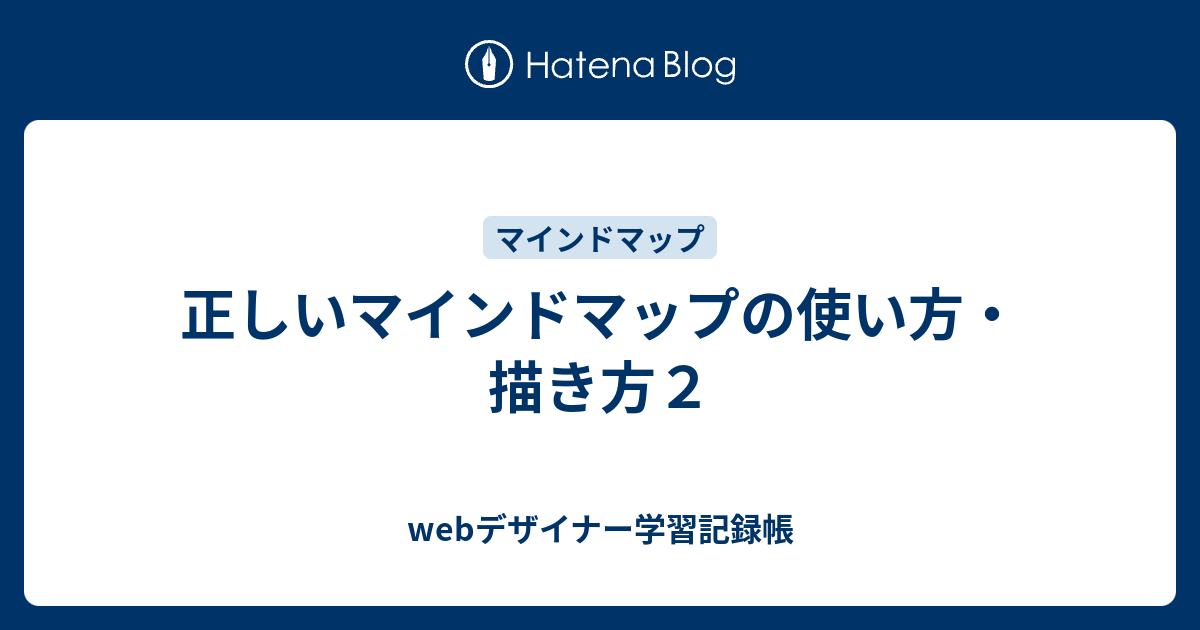 Hatena Blog

マインドマップ

正しいマインドマップの使い方・描き方２

webデザイナー学習記録帳